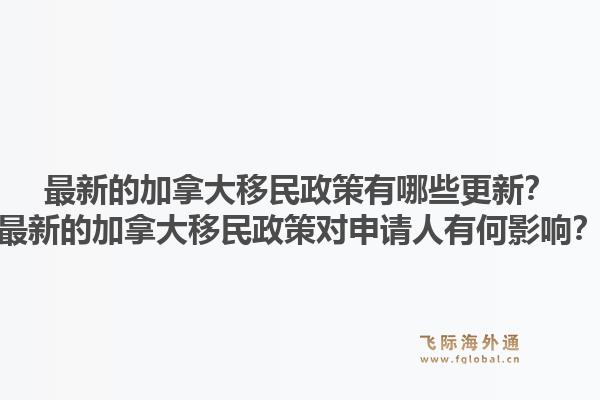 最新的加拿大移民政策有哪些更新?
最新的加拿大移民政策对申请人有何影响?

飞际海外通
www.fglobal.cn